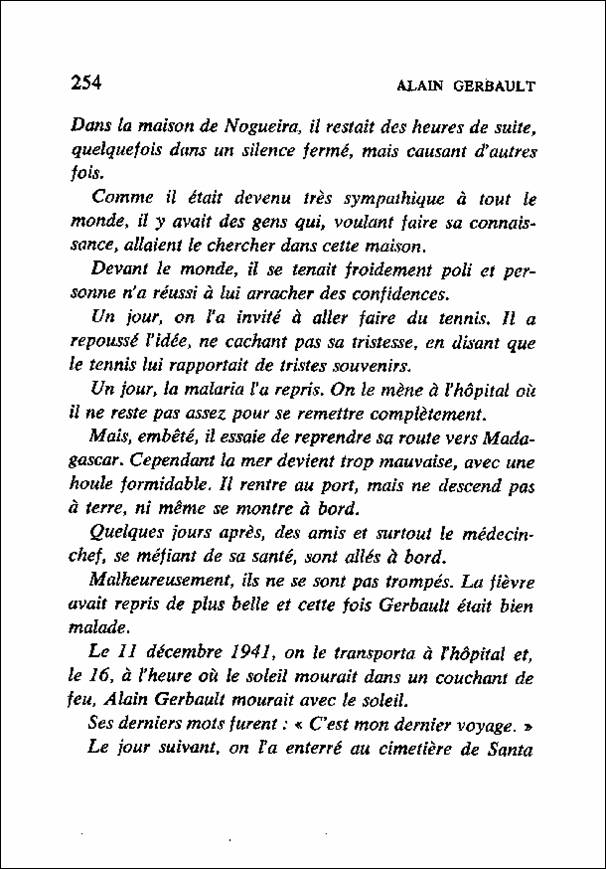 254 ALAIN GERBAULT

Dans la maison de Nogueira, il restait des heures de suite, quelquefois dans un silence fermé, mais causant d'autres fois.

Comme il était devenu très sympathique à tout le monde, il y avait des gens qui, voulant faire sa connaissance, allaient le chercher dans cette maison.

Devant le monde, il se tenait froidement poli et personne n'a réussi à lui arracher des confidences.

Un jour, on l'a invité à aller faire du tennis. Il a repoussé l'idée, ne cachant pas sa tristesse, en disant que le tennis lui rapportait de tristes souvenirs.

Un jour, la malaria l'a repris. On le mène à l'hôpital où il ne reste pas assez pour se remettre complètement.

Mais, embêté, il essaie de reprendre sa route vers Madagascar. Cependant la mer devient trop mauvaise, avec une houle formidable. Il rentre au port, mais ne descend pas à terre, ni même se montre à bord.

Quelques jours après, des amis et surtout le médecin-chef, se méfiant de sa santé, sont allés à bord.

Malheureusement, ils ne se sont pas trompés. La fièvre avait repris de plus belle et cette fois Gerbault était bien malade.

Le 11 décembre 1941, on le transporta à l'hôpital et, le 16, à l'heure où le soleil mourait dans un couchant de feu, Alain Gerbault mourait avec le soleil.

Ses derniers mots furent : « C'est mon dernier voyage. »

Le jour suivant, on l'a enterré au cimetière de Santa